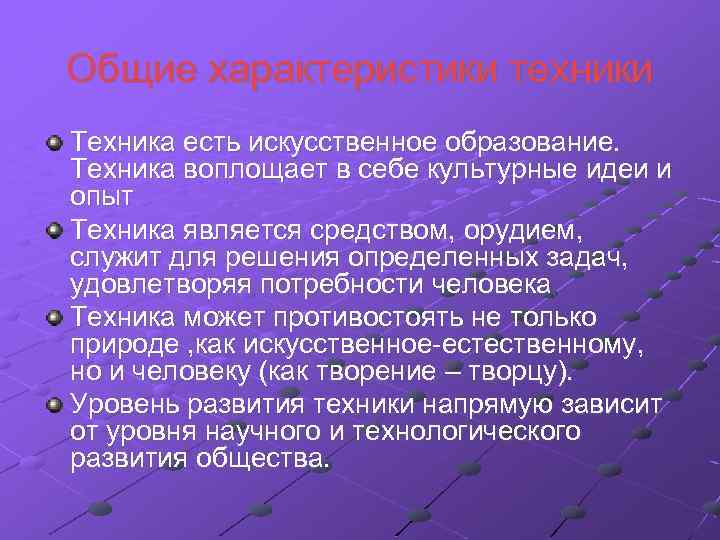 Общие характеристики техники

Техника есть искусственное образование. Техника воплощает в себе культурные идеи и опыт

Техника является средством, орудием, служит для решения определенных задач, удовлетворяя потребности человека

Техника может противостоять не только природе ,как искусственное-естественному, но и человеку (как творение – творцу).

Уровень развития техники напрямую зависит от уровня научного и технологического развития общества.